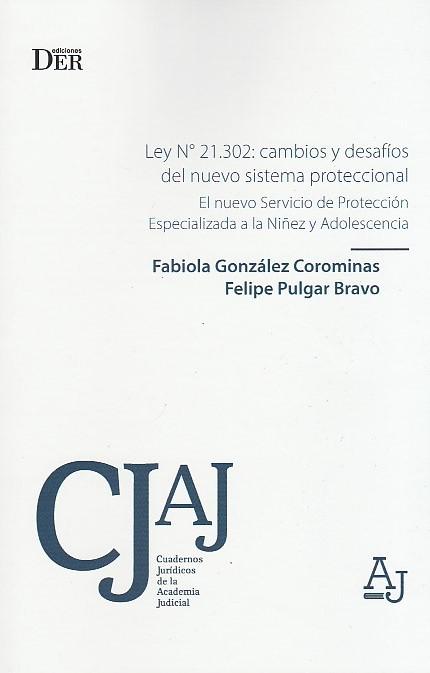 ediciones
DER

Ley N° 21.302: cambios y desafíos del nuevo sistema proteccional

El nuevo Servicio de Protección Especializada a la Niñez y Adolescencia

Fabiola González Corominas
Felipe Pulgar Bravo

CJAJ

Cuadernos Jurídicos de la Academia Judicial

AJ